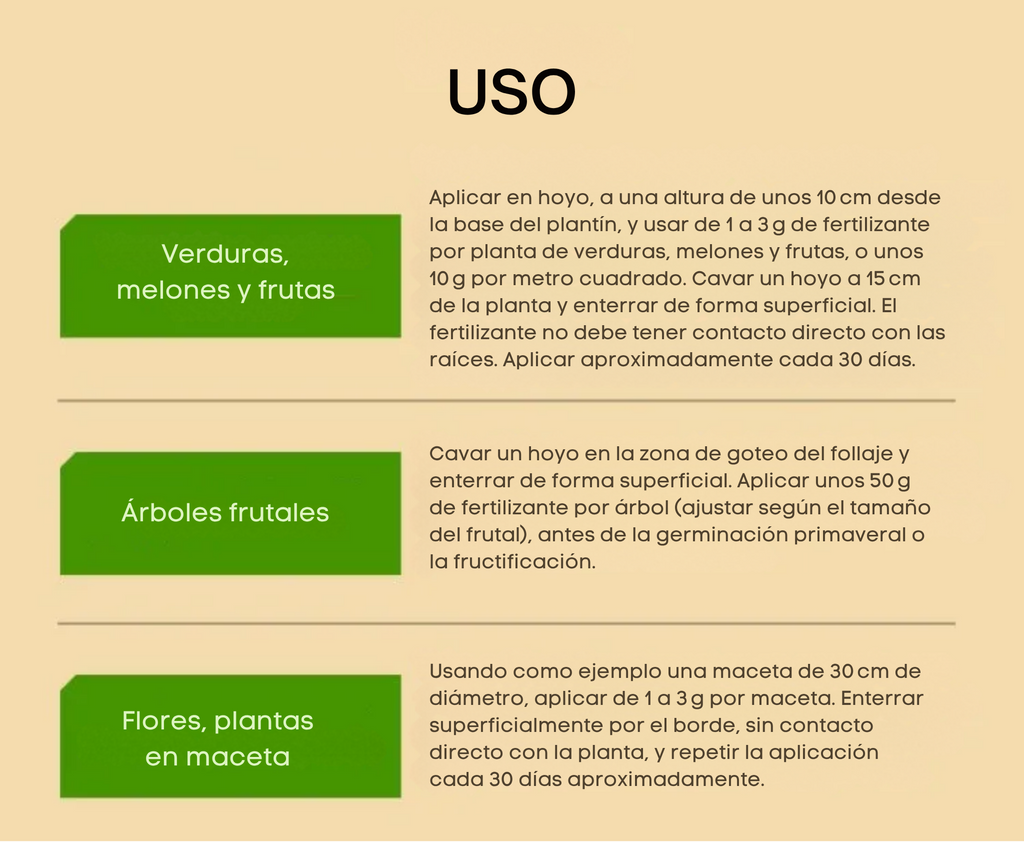 USO

Verduras, melones y frutas

Aplicar en hoyo, a una altura de unos 10 cm desde la base del plantín, y usar de 1 a 3 g de fertilizante por planta de verduras, melones y frutas, o unos 10 g por metro cuadrado. Cavar un hoyo a 15 cm de la planta y enterrar de forma superficial. El fertilizante no debe tener contacto directo con las raíces. Aplicar aproximadamente cada 30 días.

Árboles frutales

Cavar un hoyo en la zona de goteo del follaje y enterrar de forma superficial. Aplicar unos 50 g de fertilizante por árbol (ajustar según el tamaño del frutal), antes de la germinación primaveral o la fructificación.

Flores, plantas en maceta

Usando como ejemplo una maceta de 30 cm de diámetro, aplicar de 1 a 3 g por maceta. Enterrar superficialmente por el borde, sin contacto directo con la planta, y repetir la aplicación cada 30 días aproximadamente.